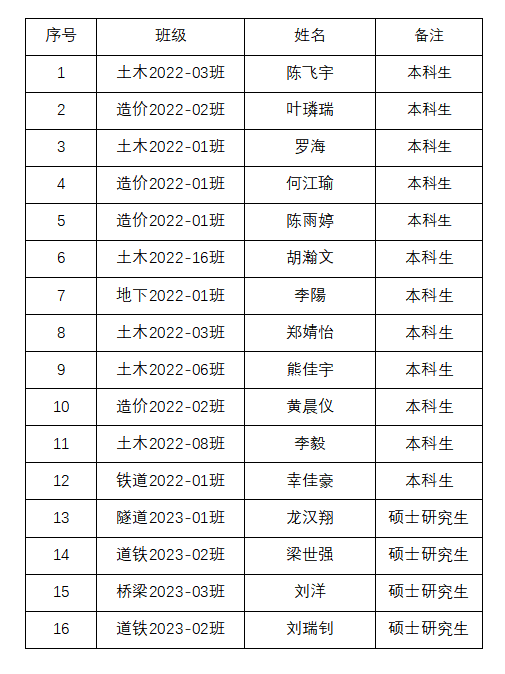 | 序号 | 班级 | 姓名 | 备注 |
|---|---|---|---|
| 1 | 土木2022-03班 | 陈飞宇 | 本科生 |
| 2 | 造价2022-02班 | 叶璘瑞 | 本科生 |
| 3 | 土木2022-01班 | 罗海 | 本科生 |
| 4 | 造价2022-01班 | 何江瑜 | 本科生 |
| 5 | 造价2022-01班 | 陈雨婷 | 本科生 |
| 6 | 土木2022-16班 | 胡瀚文 | 本科生 |
| 7 | 地下2022-01班 | 李陽 | 本科生 |
| 8 | 土木2022-03班 | 郑婧怡 | 本科生 |
| 9 | 土木2022-06班 | 熊佳宇 | 本科生 |
| 10 | 造价2022-02班 | 黄晨仪 | 本科生 |
| 11 | 土木2022-08班 | 李毅 | 本科生 |
| 12 | 铁道2022-01班 | 幸佳豪 | 本科生 |
| 13 | 隧道2023-01班 | 龙汉翔 | 硕士研究生 |
| 14 | 道铁2023-02班 | 梁世强 | 硕士研究生 |
| 15 | 桥梁2023-03班 | 刘洋 | 硕士研究生 |
| 16 | 道铁2023-02班 | 刘瑞钊 | 硕士研究生 |